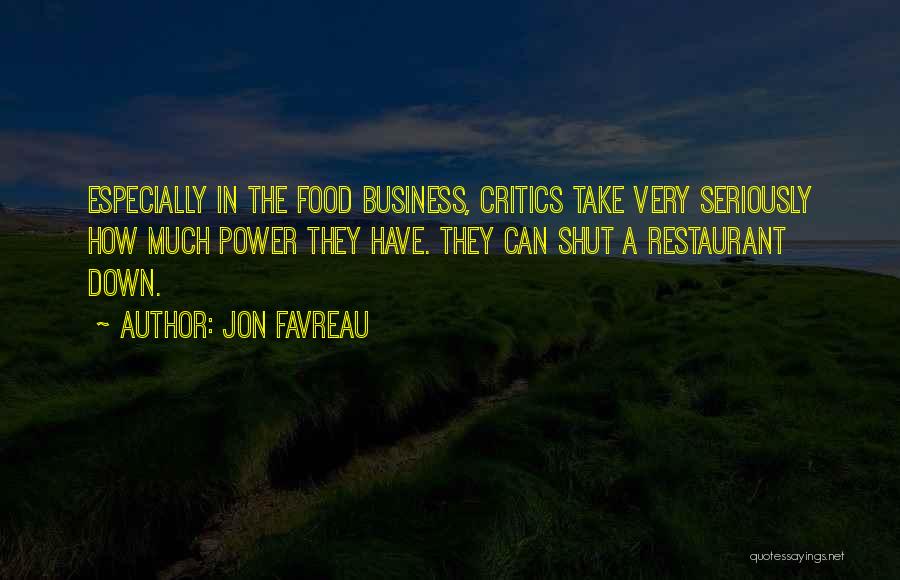 ESPECIALLY IN THE FOOD BUSINESS, CRITICS TAKE VERY SERIOUSLY HOW MUCH POWER THEY HAVE. THEY CAN SHUT A RESTAURANT DOWN.

~ AUTHOR: JON FAVREAU

quotessayings.net